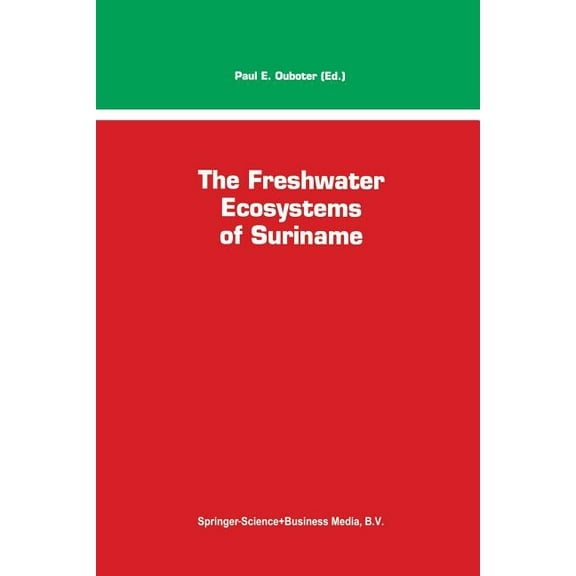 Paul E. Ouboter (Ed.)

The Freshwater Ecosystems of Suriname

Springer-Science+Business Media, B.V.